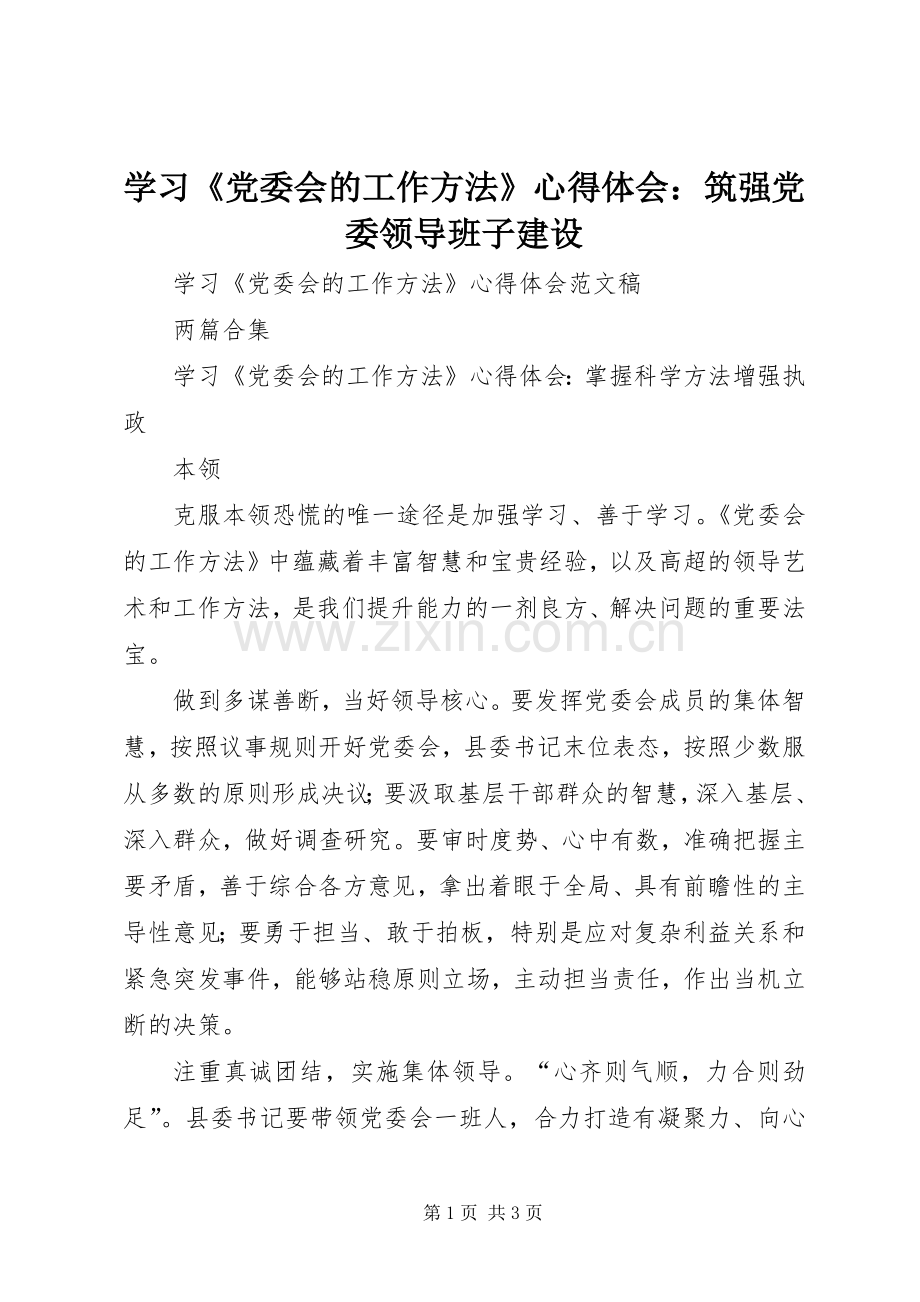 学习《党委会的工作方法》心得体会：筑强党委领导班子建设

学习《党委会的工作方法》心得体会范文稿

两篇合集

学习《党委会的工作方法》心得体会：掌握科学方法增强执政

本领

克服本领恐慌的唯一途径是加强学习、善于学习。《党委会的工作方法》中蕴藏着丰富智慧和宝贵经验，以及高超的领导艺术和工作方法，是我们提升能力的一剂良方、解决问题的重要法宝。

做到多谋善断，当好领导核心。要发挥党委会成员的集体智慧，按照议事规则开好党委会，县委书记末位表态，按照少数服从多数的原则形成决议；要汲取基层干部群众的智慧，深入基层、深入群众，做好调查研究。要审时度势、心中有数，准确把握主要矛盾，善于综合各方意见，拿出着眼于全局、具有前瞻性的主导性意见；要勇于担当、敢于拍板，特别是应对复杂利益关系和紧急突发事件，能够站稳原则立场，主动担当责任，作出当机立断的决策。

注重真诚团结，实施集体领导。“心齐则气顺，力合则劲足”。县委书记要带领党委会一班人，合力打造有凝聚力、向心

第1页 共3页

www.zixin.com.cn